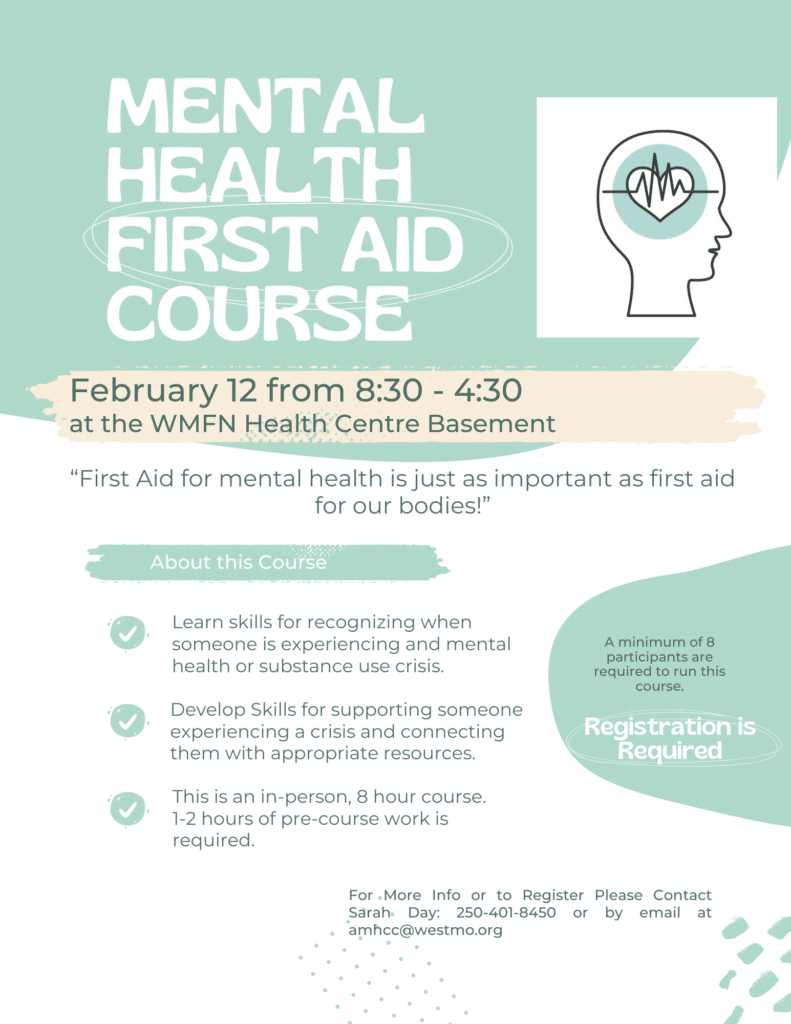 MENTAL HEALTH FIRST AID COURSE

February 12 from 8:30 - 4:30
at the WMFN Health Centre Basement

“First Aid for mental health is just as important as first aid for our bodies!”

About this Course

Learn skills for recognizing when someone is experiencing and mental health or substance use crisis.

Develop Skills for supporting someone experiencing a crisis and connecting them with appropriate resources.

This is an in-person, 8 hour course. 1-2 hours of pre-course work is required.

A minimum of 8 participants are required to run this course.

Registration is Required

For More Info or to Register Please Contact Sarah Day: 250-401-8450 or by email at amhcc@westmo.org